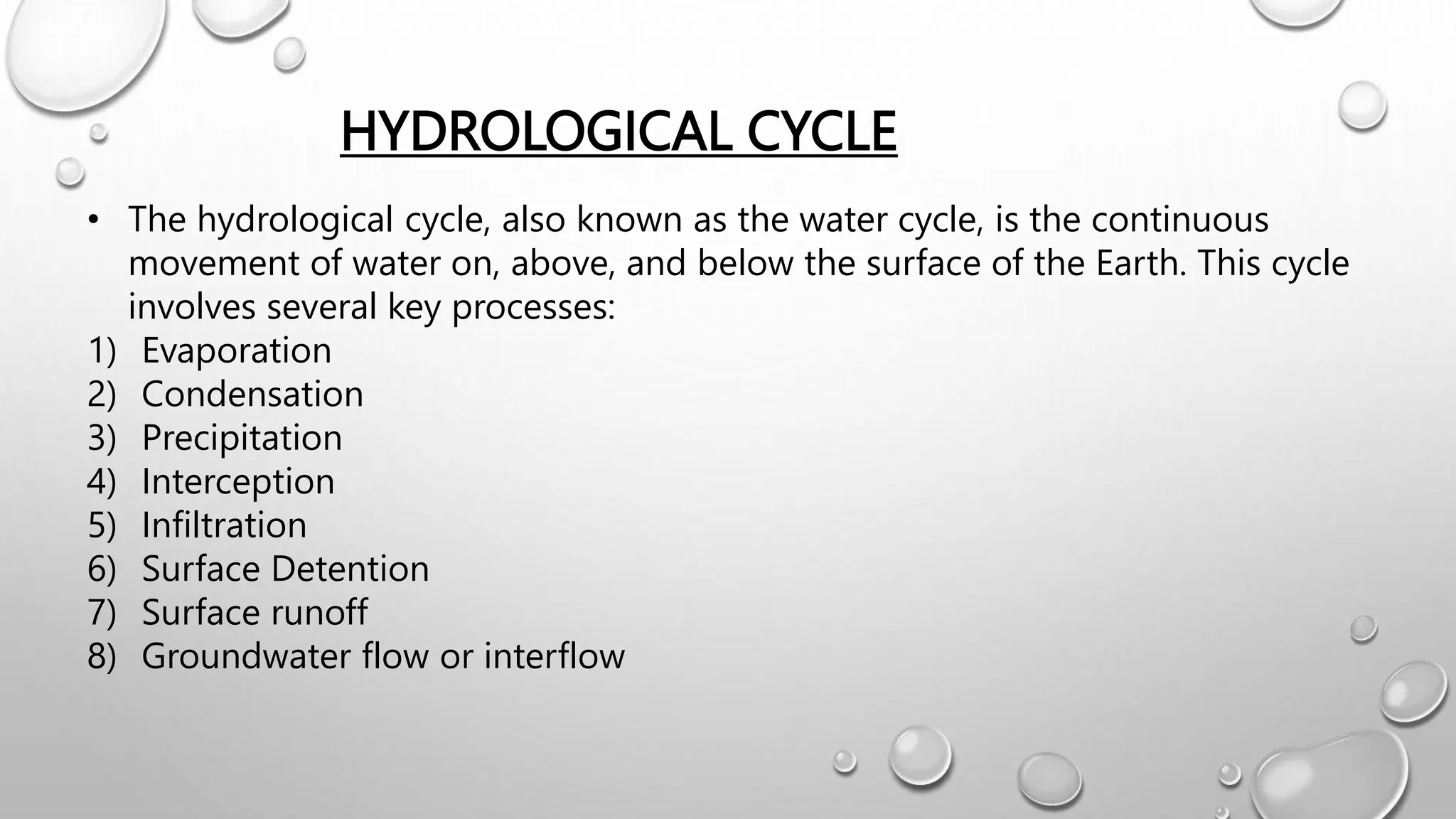 HYDROLOGICAL CYCLE

• The hydrological cycle, also known as the water cycle, is the continuous movement of water on, above, and below the surface of the Earth. This cycle involves several key processes:

1) Evaporation
2) Condensation
3) Precipitation
4) Interception
5) Infiltration
6) Surface Detention
7) Surface runoff
8) Groundwater flow or interflow